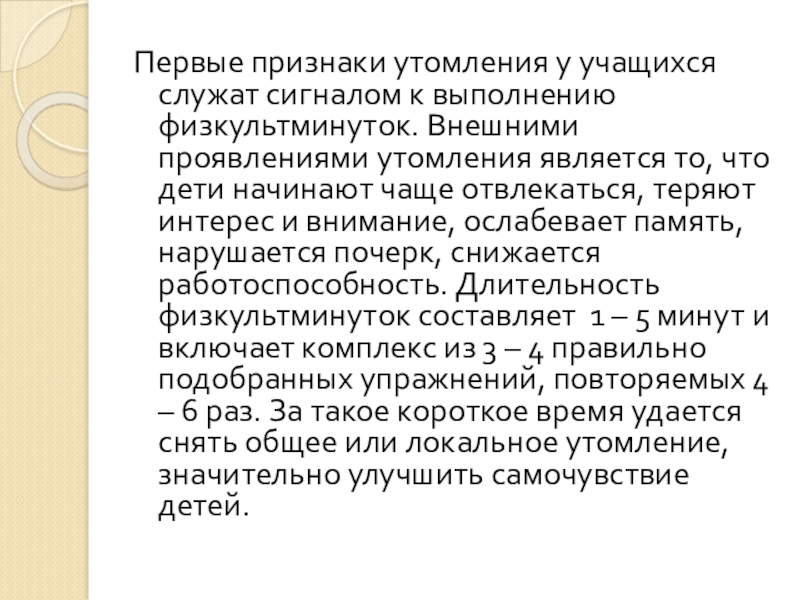 Первые признаки утомления у учащихся служат сигналом к выполнению физкультминуток. Внешними проявлениями утомления является то, что дети начинают чаще отвлекаться, теряют интерес и внимание, ослабевает память, нарушается почерк, снижается работоспособность. Длительность физкультминуток составляет 1 – 5 минут и включает комплекс из 3 – 4 правильно подобранных упражнений, повторяемых 4 – 6 раз. За такое короткое время удается снять общее или локальное утомление, значительно улучшить самочувствие детей.